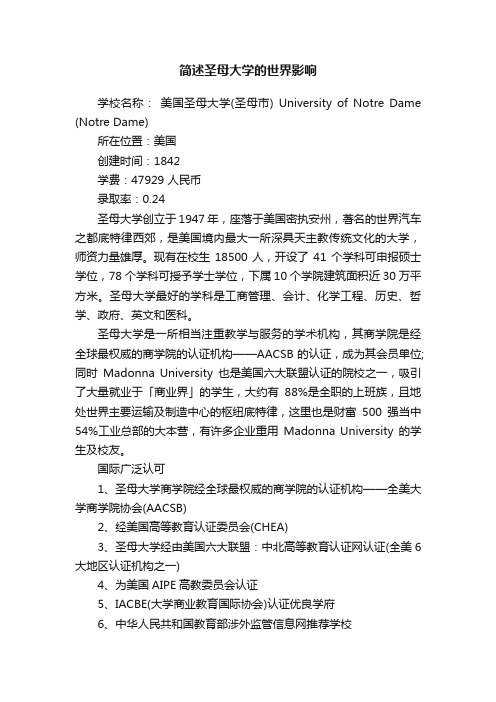 简述圣母大学的世界影响

学校名称： 美国圣母大学(圣母市) University of Notre Dame (Notre Dame)

所在位置：美国

创建时间：1842

学费：47929 人民币

录取率：0.24

圣母大学创立于 1947 年，座落于美国密执安州，著名的世界汽车之都底特律西郊，是美国境内最大一所深具天主教传统文化的大学，师资力量雄厚。现有在校生 18500 人，开设了 41 个学科可申报硕士学位，78 个学科可授予学士学位，下属 10 个学院建筑面积近 30 万平方米。圣母大学最好的学科是工商管理、会计、化学工程、历史、哲学、政府、英文和医科。

圣母大学是一所相当注重教学与服务的学术机构，其商学院是经全球最权威的商学院的认证机构——AACSB 的认证，成为其会员单位;同时 Madonna University 也是美国六大联盟认证的院校之一，吸引了大量就业于「商业界」的学生，大约有 88%是全职的上班族，且地处世界主要运输及制造中心的枢纽底特律，这里也是财富 500 强当中 54%工业总部的大本营，有许多企业重用 Madonna University 的学生及校友。

国际广泛认可

1、圣母大学商学院经全球最权威的商学院的认证机构——全美大学商学院协会(AACSB)

2、经美国高等教育认证委员会(CHEA)

3、圣母大学经由美国六大联盟：中北高等教育认证网认证(全美 6 大地区认证机构之一)

4、为美国 AIPE 高教委员会认证

5、IACBE(大学商业教育国际协会)认证优良学府

6、中华人民共和国教育部涉外监管信息网推荐学校